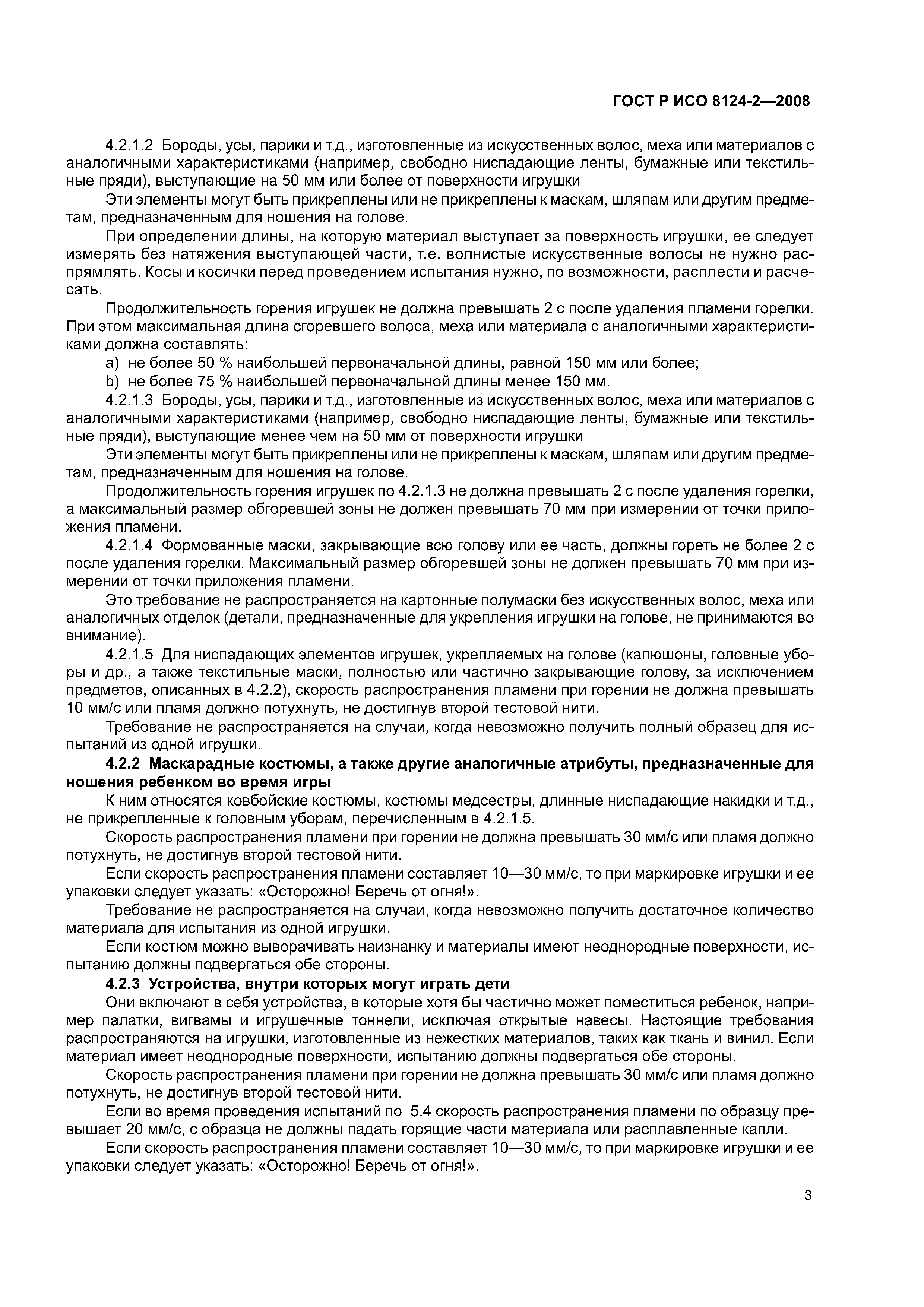 ГОСТ Р ИСО 8124-2—2008

4.2.1.2 Бороды, усы, парики и т.д., изготовленные из искусственных волос, меха или материалов с аналогичными характеристиками (например, свободно ниспадающие ленты, бумажные или текстильные пряди), выступающие на 50 мм или более от поверхности игрушки

Эти элементы могут быть прикреплены или не прикреплены к маскам, шляпам или другим предметам, предназначенным для ношения на голове.

При определении длины, на которую материал выступает за поверхность игрушки, ее следует измерять без натяжения выступающей части, т.е. волнистые искусственные волосы не нужно распрямлять. Косы и косички перед проведением испытания нужно, по возможности, расплести и расчесать.

Продолжительность горения игрушек не должна превышать 2 с после удаления пламени горелки. При этом максимальная длина сгоревшего волоса, меха или материала с аналогичными характеристиками должна составлять:

a) не более 50 % наибольшей первоначальной длины, равной 150 мм или более;

b) не более 75 % наибольшей первоначальной длины менее 150 мм.

4.2.1.3 Бороды, усы, парики и т.д., изготовленные из искусственных волос, меха или материалов с аналогичными характеристиками (например, свободно ниспадающие ленты, бумажные или текстильные пряди), выступающие менее чем на 50 мм от поверхности игрушки

Эти элементы могут быть прикреплены или не прикреплены к маскам, шляпам или другим предметам, предназначенным для ношения на голове.

Продолжительность горения игрушек по 4.2.1.3 не должна превышать 2 с после удаления горелки, а максимальный размер обгоревшей зоны не должен превышать 70 мм при измерении от точки приложения пламени.

4.2.1.4 Формованные маски, закрывающие всю голову или ее часть, должны гореть не более 2 с после удаления горелки. Максимальный размер обгоревшей зоны не должен превышать 70 мм при измерении от точки приложения пламени.

Это требование не распространяется на картонные полумаски без искусственных волос, меха или аналогичных отделок (детали, предназначенные для укрепления игрушки на голове, не принимаются во внимание).

4.2.1.5 Для ниспадающих элементов игрушек, укрепляемых на голове (капюшоны, головные уборы и др., а также текстильные маски, полностью или частично закрывающие голову, за исключением предметов, описанных в 4.2.2), скорость распространения пламени при горении не должна превышать 10 мм/с или пламя должно потухнуть, не достигнув второй тестовой нити.

Требование не распространяется на случаи, когда невозможно получить полный образец для испытаний из одной игрушки.

4.2.2 Маскарадные костюмы, а также другие аналогичные атрибуты, предназначенные для ношения ребенком во время игры

К ним относятся ковбойские костюмы, костюмы медсестры, длинные ниспадающие накидки и т.д., не прикрепленные к головным уборам, перечисленным в 4.2.1.5.

Скорость распространения пламени при горении не должна превышать 30 мм/с или пламя должно потухнуть, не достигнув второй тестовой нити.

Если скорость распространения пламени составляет 10—30 мм/с, то при маркировке игрушки и ее упаковки следует указать: «Осторожно! Беречь от огня!».

Требование не распространяется на случаи, когда невозможно получить достаточное количество материала для испытания из одной игрушки.

Если костюм можно выворачивать наизнанку и материалы имеют неоднородные поверхности, испытанию должны подвергаться обе стороны.

4.2.3 Устройства, внутри которых могут играть дети

Они включают в себя устройства, в которые хотя бы частично может поместиться ребенок, например палатки, вигвамы и игрушечные тоннели, исключая открытые навесы. Настоящие требования распространяются на игрушки, изготовленные из нежестких материалов, таких как ткань и винил. Если материал имеет неоднородные поверхности, испытанию должны подвергаться обе стороны.

Скорость распространения пламени при горении не должна превышать 30 мм/с или пламя должно потухнуть, не достигнув второй тестовой нити.

Если во время проведения испытаний по 5.4 скорость распространения пламени по образцу превышает 20 мм/с, с образца не должны падать горящие части материала или расплавленные капли.

Если скорость распространения пламени составляет 10—30 мм/с, то при маркировке игрушки и ее упаковки следует указать: «Осторожно! Беречь от огня!».

3